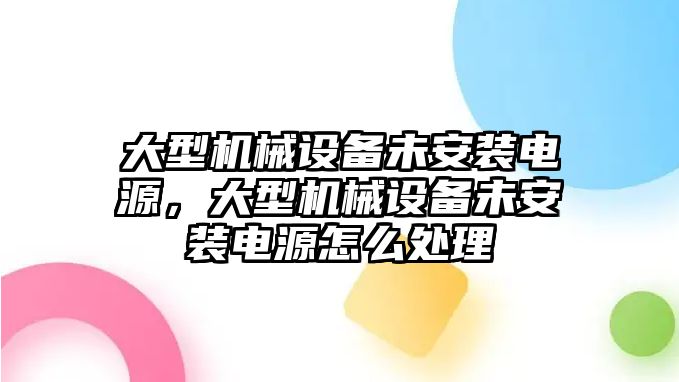 大型机械设备未安装电源，大型机械设备未安装电源怎么处理